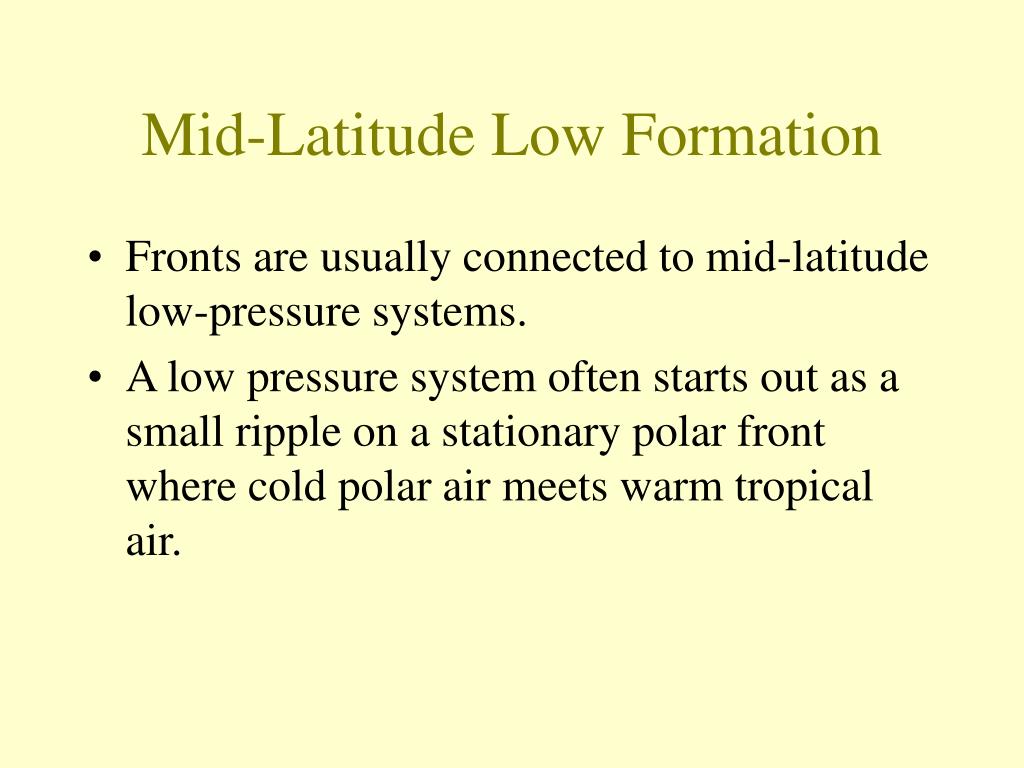 Mid-Latitude Low Formation

• Fronts are usually connected to mid-latitude low-pressure systems.

• A low pressure system often starts out as a small ripple on a stationary polar front where cold polar air meets warm tropical air.